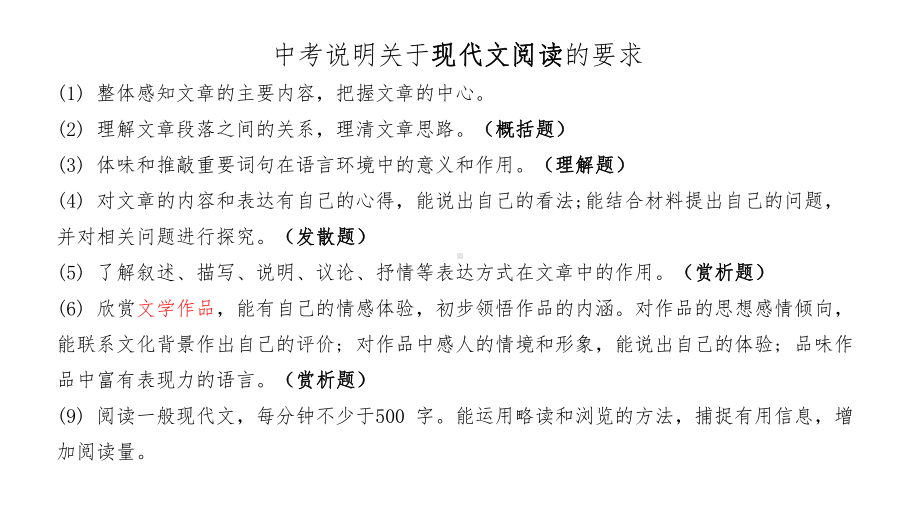 中考说明关于现代文阅读的要求

(1) 整体感知文章的主要内容，把握文章的中心。

(2) 理解文章段落之间的关系，理清文章思路。（概括题）

(3) 体味和推敲重要词句在语言环境中的意义和作用。（理解题）

(4) 对文章的内容和表达有自己的心得，能说出自己的看法;能结合材料提出自己的问题，并对相关问题进行探究。（发散题）

(5) 了解叙述、描写、说明、议论、抒情等表达方式在文章中的作用。（赏析题）

(6) 欣赏文学作品，能有自己的情感体验，初步领悟作品的内涵。对作品的思想感情倾向，能联系文化背景作出自己的评价；对作品中感人的情境和形象，能说出自己的体验；品味作品中富有表现力的语言。（赏析题）

(9) 阅读一般现代文，每分钟不少于500 字。能运用略读和浏览的方法，捕捉有用信息，增加阅读量。